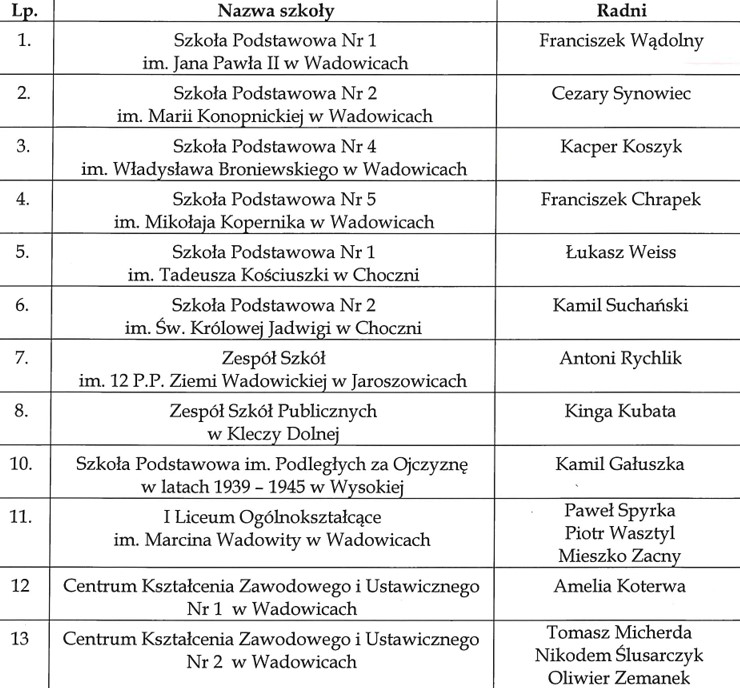 | Lp. | Nazwa szkoły | Radni |
|---|---|---|
| 1. | Szkoła Podstawowa Nr 1 im. Jana Pawła II w Wadowicach | Franciszek Wądolny |
| 2. | Szkoła Podstawowa Nr 2 im. Marii Konopnickiej w Wadowicach | Cezary Synowiec |
| 3. | Szkoła Podstawowa Nr 4 im. Władysława Broniewskiego w Wadowicach | Kacper Koszyk |
| 4. | Szkoła Podstawowa Nr 5 im. Mikołaja Kopernika w Wadowicach | Franciszek Chrapek |
| 5. | Szkoła Podstawowa Nr 1 im. Tadeusza Kościuszki w Choczni | Łukasz Weiss |
| 6. | Szkoła Podstawowa Nr 2 im. Św. Królowej Jadwigi w Choczni | Kamil Suchański |
| 7. | Zespół Szkół im. 12 P.P. Ziemi Wadowickiej w Jaroszowicach | Antoni Rychlik |
| 8. | Zespół Szkół Publicznych w Kleczy Dolnej | Kinga Kubata |
| 10. | Szkoła Podstawowa im. Podległych za Ojczyznę w latach 1939 – 1945 w Wysokiej | Kamil Gałuszka |
| 11. | I Liceum Ogólnokształcące im. Marcina Wadowity w Wadowicach | Paweł Spyrka Piotr Wasztyl Mieszko Zacny |
| 12 | Centrum Kształcenia Zawodowego i Ustawicznego Nr 1 w Wadowicach | Amelia Koterwa |
| 13 | Centrum Kształcenia Zawodowego i Ustawicznego Nr 2 w Wadowicach | Tomasz Micherda Nikodem Ślusarczyk Oliwier Zemanek |